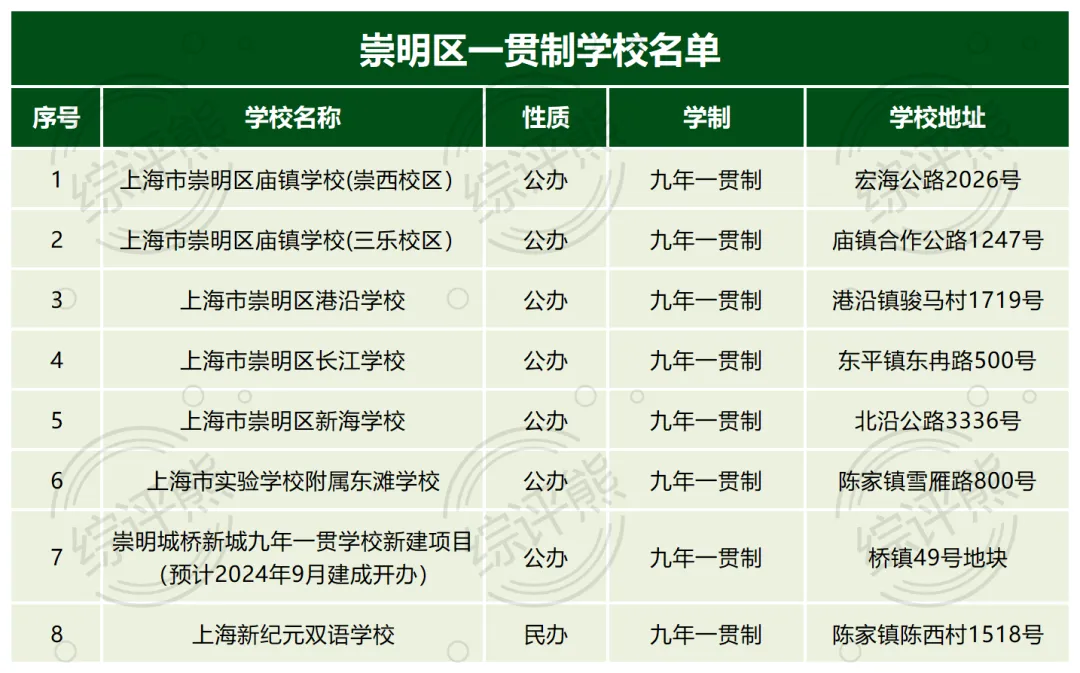 崇明区一贯制学校名单

| 序号 | 学校名称 | 性质 | 学制 | 学校地址 |
|---|---|---|---|---|
| 1 | 上海市崇明区庙镇学校(崇西校区) | 公办 | 九年一贯制 | 宏海公路2026号 |
| 2 | 上海市崇明区庙镇学校(三乐校区) | 公办 | 九年一贯制 | 庙镇合作公路1247号 |
| 3 | 上海市崇明区港沿学校 | 公办 | 九年一贯制 | 港沿镇骏马村1719号 |
| 4 | 上海市崇明区长江学校 | 公办 | 九年一贯制 | 东平镇东冉路500号 |
| 5 | 上海市崇明区新海学校 | 公办 | 九年一贯制 | 北沿公路3336号 |
| 6 | 上海市实验学校附属东滩学校 | 公办 | 九年一贯制 | 陈家镇雪雁路800号 |
| 7 | 崇明城桥新城九年一贯学校新建项目(预计2024年9月建成开办) | 公办 | 九年一贯制 | 桥镇49号地块 |
| 8 | 上海新纪元双语学校 | 民办 | 九年一贯制 | 陈家镇陈西村1518号 |

综评熊